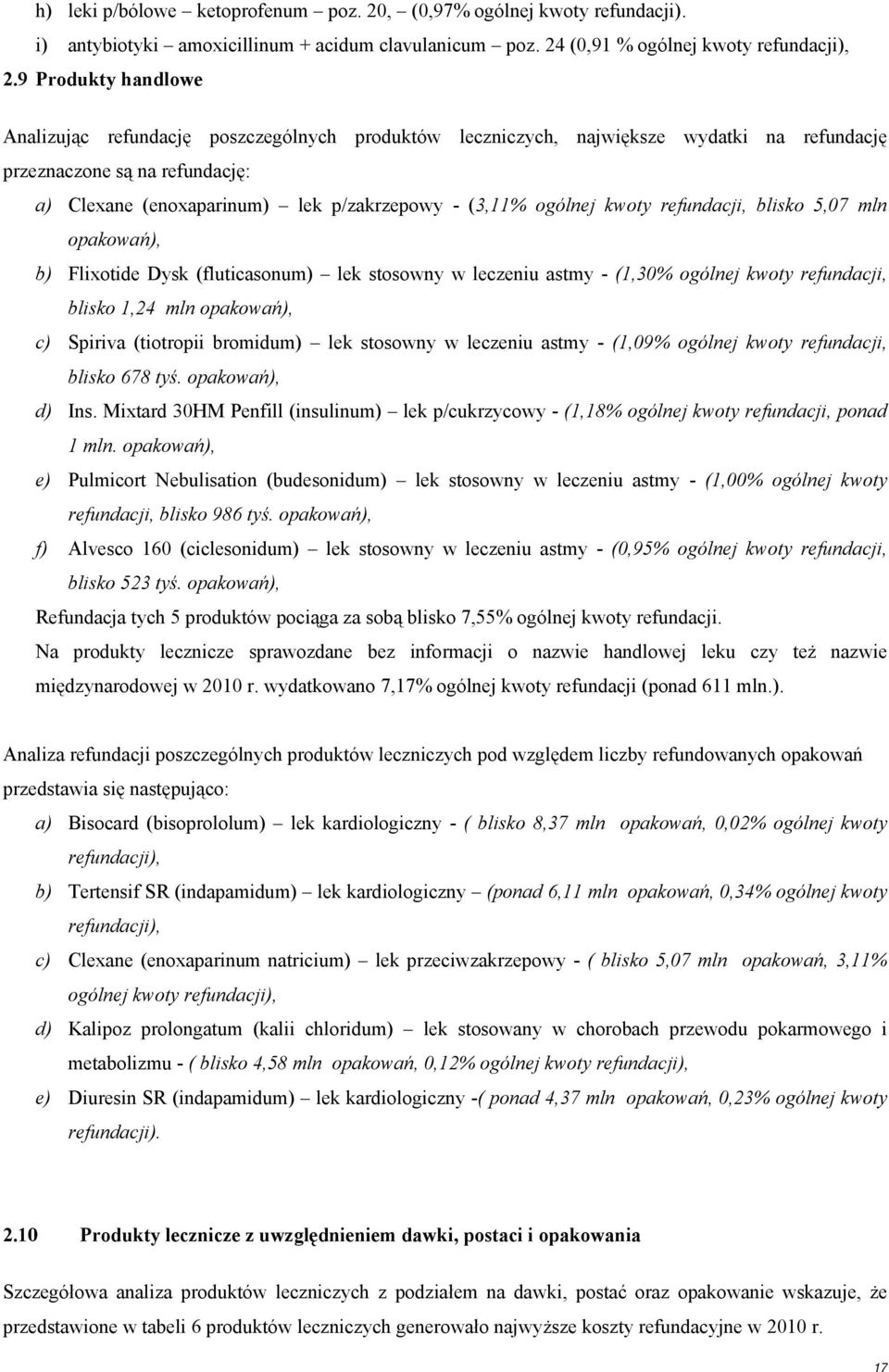 h) leki p/bólowe – ketoprofenum – poz. 20, – (0,97% ogólnej kwoty refundacji).

i) antybiotyki – amoxicillinum + acidum clavulanicum – poz. 24 (0,91 % ogólnej kwoty refundacji),

2.9 Produkty handlowe

Analizując refundację poszczególnych produktów leczniczych, największe wydatki na refundację przeznaczone są na refundację:

a) Clexane (enoxaparinum) – lek p/zakrzepowy - (3,11% ogólnej kwoty refundacji, blisko 5,07 mln opakowań),

b) Flixotide Dysk (fluticasonum) – lek stosowny w leczeniu astmy - (1,30% ogólnej kwoty refundacji, blisko 1,24 mln opakowań),

c) Spiriva (tiotropii bromidum) – lek stosowny w leczeniu astmy - (1,09% ogólnej kwoty refundacji, blisko 678 tyś. opakowań),

d) Ins. Mixtard 30HM Penfill (insulinum) – lek p/cukrzycowy - (1,18% ogólnej kwoty refundacji, ponad 1 mln. opakowań),

e) Pulmicort Nebulisation (budesonidum) – lek stosowny w leczeniu astmy - (1,00% ogólnej kwoty refundacji, blisko 986 tyś. opakowań),

f) Alvesco 160 (ciclesonidum) – lek stosowny w leczeniu astmy - (0,95% ogólnej kwoty refundacji, blisko 523 tyś. opakowań),

Refundacja tych 5 produktów pociąga za sobą blisko 7,55% ogólnej kwoty refundacji.

Na produkty lecznicze sprawozdane bez informacji o nazwie handlowej leku czy też nazwie międzynarodowej w 2010 r. wydatkowano 7,17% ogólnej kwoty refundacji (ponad 611 mln.).

Analiza refundacji poszczególnych produktów leczniczych pod względem liczby refundowanych opakowań przedstawia się następująco:

a) Bisocard (bisoprololum) – lek kardiologiczny - ( blisko 8,37 mln opakowań, 0,02% ogólnej kwoty refundacji),

b) Tertensif SR (indapamidum) – lek kardiologiczny – (ponad 6,11 mln opakowań, 0,34% ogólnej kwoty refundacji),

c) Clexane (enoxaparinum natricium) – lek przeciwzakrzepowy - ( blisko 5,07 mln opakowań, 3,11% ogólnej kwoty refundacji),

d) Kalipoz prolongatum (kalii chloridum) – lek stosowany w chorobach przewodu pokarmowego i metabolizmu - ( blisko 4,58 mln opakowań, 0,12% ogólnej kwoty refundacji),

e) Diuresin SR (indapamidum) – lek kardiologiczny -( ponad 4,37 mln opakowań, 0,23% ogólnej kwoty refundacji).

2.10 Produkty lecznicze z uwzględnieniem dawki, postaci i opakowania

Szczegółowa analiza produktów leczniczych z podziałem na dawki, postać oraz opakowanie wskazuje, że przedstawione w tabeli 6 produktów leczniczych generowało najwyższe koszty refundacyjne w 2010 r.

17